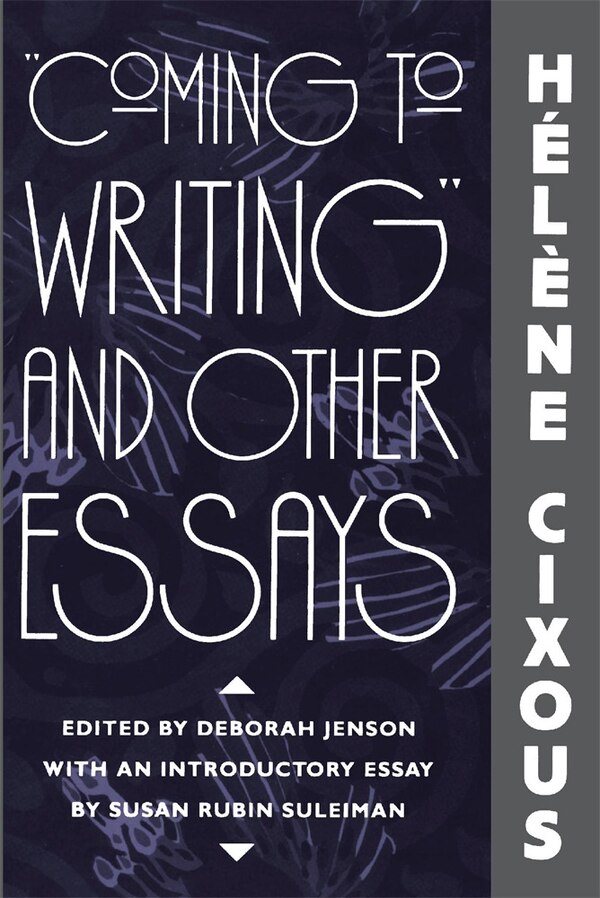 "COMING TO WRITING" AND OTHER ESSAYS

EDITED BY DEBORAH JENSON
WITH AN INTRODUCTORY ESSAY
BY SUSAN RUBIN SULEIMAN

HÉLÈNE CIXOUS